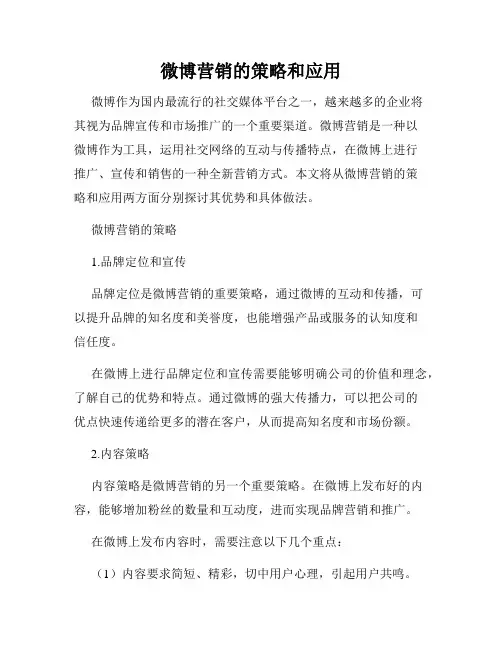 微博营销的策略和应用

微博作为国内最流行的社交媒体平台之一，越来越多的企业将其视为品牌宣传和市场推广的一个重要渠道。微博营销是一种以微博作为工具，运用社交网络的互动与传播特点，在微博上进行推广、宣传和销售的一种全新营销方式。本文将从微博营销的策略和应用两方面分别探讨其优势和具体做法。

微博营销的策略

1.品牌定位和宣传

品牌定位是微博营销的重要策略，通过微博的互动和传播，可以提升品牌的知名度和美誉度，也能增强产品或服务的认知度和信任度。

在微博上进行品牌定位和宣传需要能够明确公司的价值和理念，了解自己的优势和特点。通过微博的强大传播力，可以把公司的优点快速传递给更多的潜在客户，从而提高知名度和市场份额。

2.内容策略

内容策略是微博营销的另一个重要策略。在微博上发布好的内容，能够增加粉丝的数量和互动度，进而实现品牌营销和推广。

在微博上发布内容时，需要注意以下几个重点：

（1）内容要求简短、精彩，切中用户心理，引起用户共鸣。